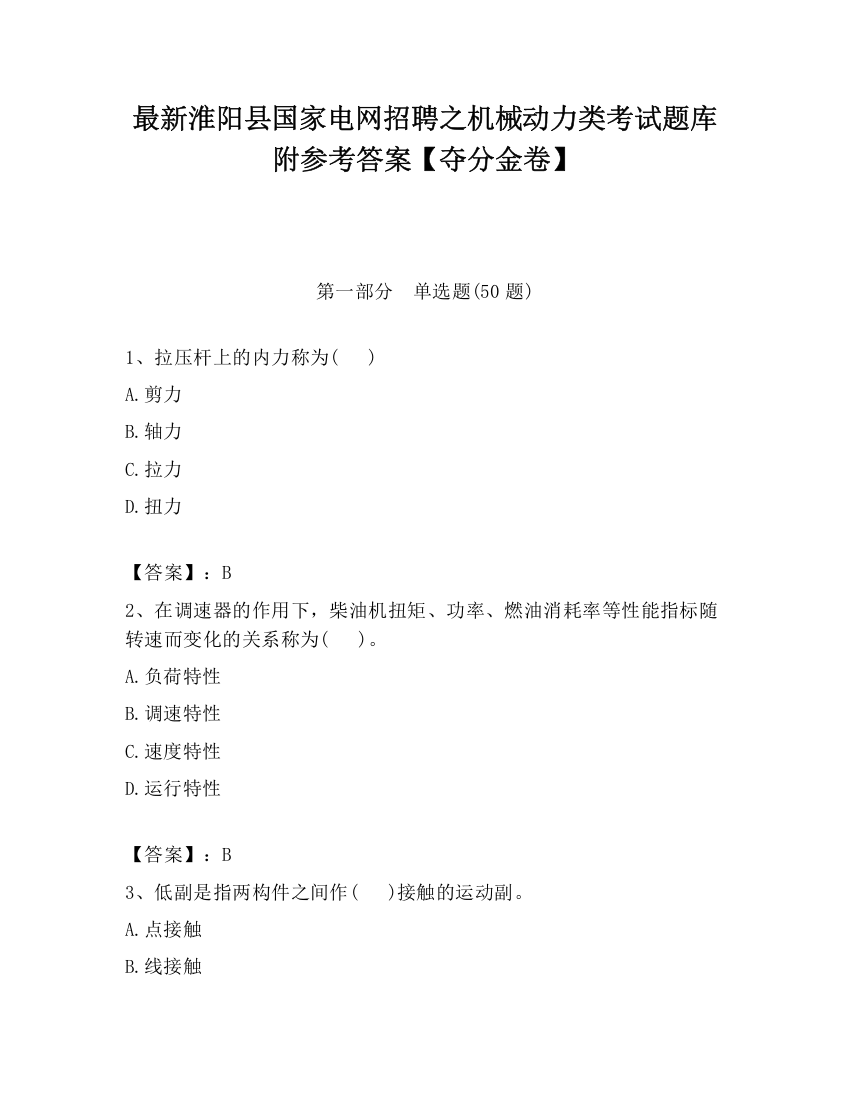 最新淮阳县国家电网招聘之机械动力类考试题库附参考答案【夺分金卷】

第一部分　单选题(50 题)

1、拉压杆上的内力称为(　)

A.剪力

B.轴力

C.拉力

D.扭力

【答案】：B

2、在调速器的作用下，柴油机扭矩、功率、燃油消耗率等性能指标随转速而变化的关系称为(　)。

A.负荷特性

B.调速特性

C.速度特性

D.运行特性

【答案】：B

3、低副是指两构件之间作(　)接触的运动副。

A.点接触

B.线接触